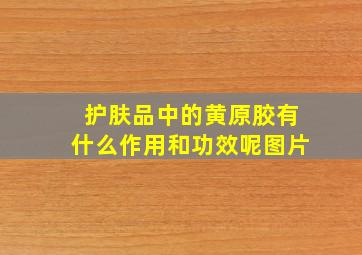 护肤品中的黄原胶有什么作用和功效呢图片